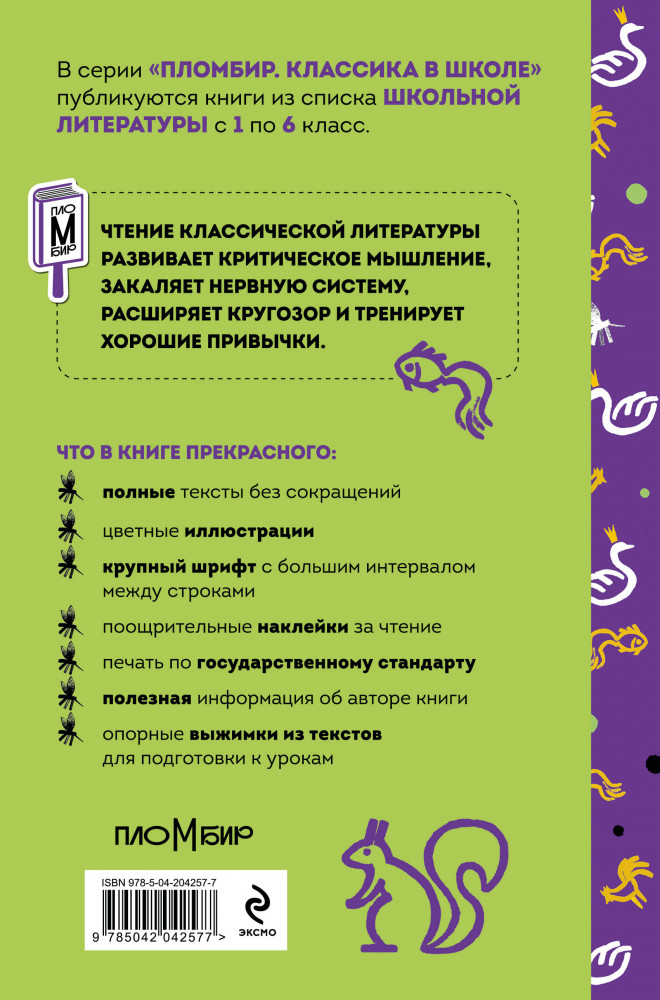 В серии «ПЛОМБИР. КЛАССИКА В ШКОЛЕ» публикуются книги из списка ШКОЛЬНОЙ ЛИТЕРАТУРЫ с 1 по 6 класс.

ПЛО
М
БИР

ЧТЕНИЕ КЛАССИЧЕСКОЙ ЛИТЕРАТУРЫ РАЗВИВАЕТ КРИТИЧЕСКОЕ МЫШЛЕНИЕ, ЗАКАЛЯЕТ НЕРВНУЮ СИСТЕМУ, РАСШИРЯЕТ КРУГОЗОР И ТРЕНИРУЕТ ХОРОШИЕ ПРИВЫЧКИ.

ЧТО В КНИГЕ ПРЕКРАСНОГО:

полные тексты без сокращений

цветные иллюстрации

крупный шрифт с большим интервалом между строками

поощрительные наклейки за чтение

печать по государственному стандарту

полезная информация об авторе книги

опорные выжимки из текстов для подготовки к урокам

ПЛОМБИР

ISBN 978-5-04-204257-7

9 785042 042577 >

ЭКСМО